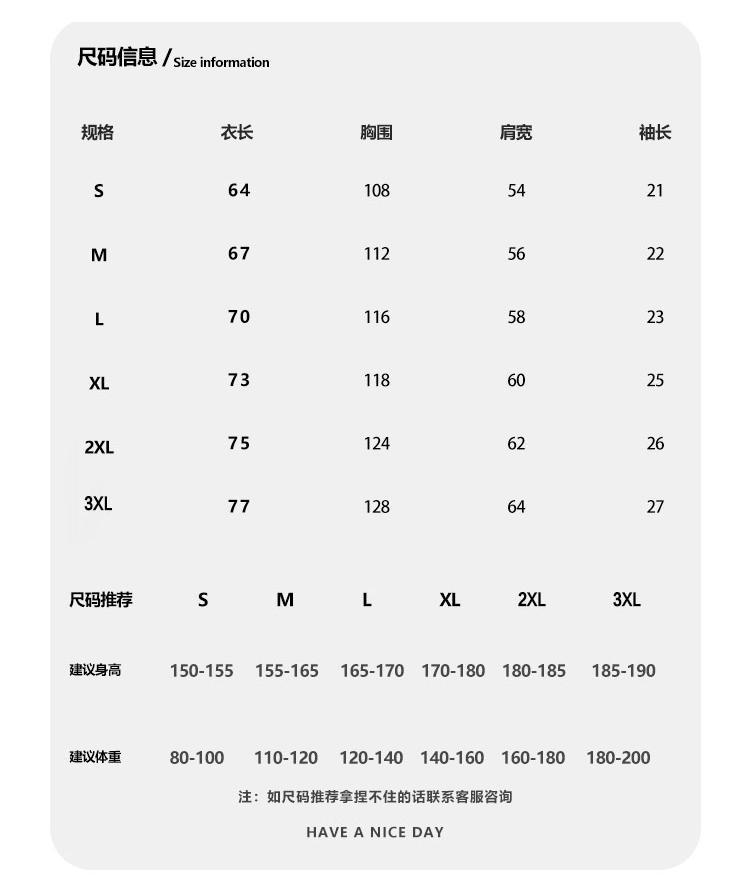 尺码信息 / Size information

| 规格 | 衣长 | 胸围 | 肩宽 | 袖长 |
|---|---|---|---|---|
| S | 64 | 108 | 54 | 21 |
| M | 67 | 112 | 56 | 22 |
| L | 70 | 116 | 58 | 23 |
| XL | 73 | 118 | 60 | 25 |
| 2XL | 75 | 124 | 62 | 26 |
| 3XL | 77 | 128 | 64 | 27 |

| 尺码推荐 | S | M | L | XL | 2XL | 3XL |
|---|---|---|---|---|---|---|
| 建议身高 | 150-155 | 155-165 | 165-170 | 170-180 | 180-185 | 185-190 |
| 建议体重 | 80-100 | 110-120 | 120-140 | 140-160 | 160-180 | 180-200 |

注：如尺码推荐拿捏不住的话联系客服咨询

HAVE A NICE DAY